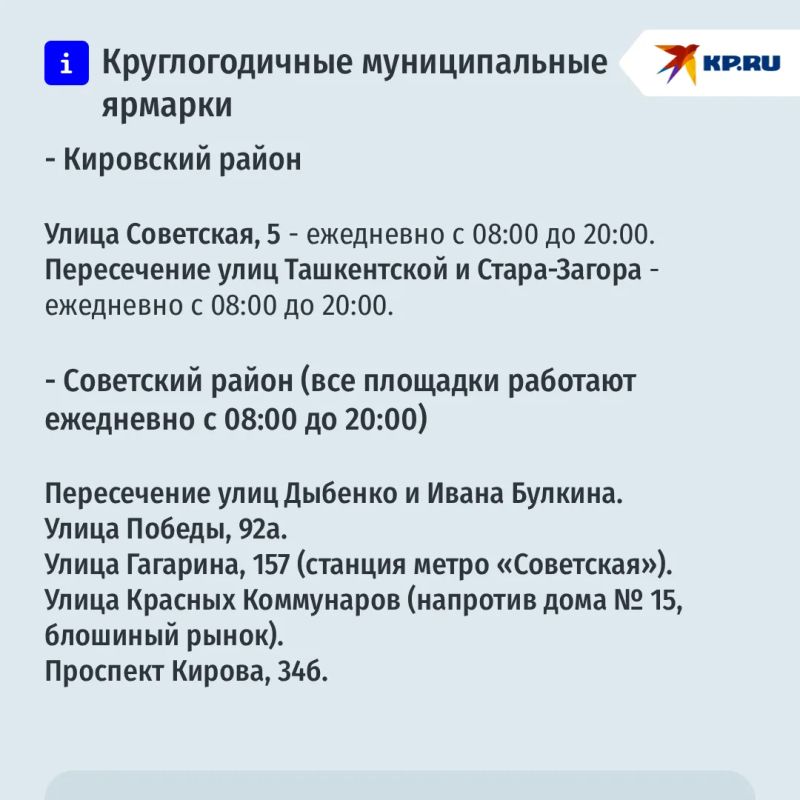 i Круглогодичные муниципальные ярмарки

KP.RU

- Кировский район

Улица Советская, 5 - ежедневно с 08:00 до 20:00.
Пересечение улиц Ташкентской и Стара-Загора - ежедневно с 08:00 до 20:00.

- Советский район (все площадки работают ежедневно с 08:00 до 20:00)

Пересечение улиц Дыбенко и Ивана Булкина.
Улица Победы, 92а.
Улица Гагарина, 157 (станция метро «Советская»).
Улица Красных Коммунаров (напротив дома № 15, блошиный рынок).
Проспект Кирова, 34б.